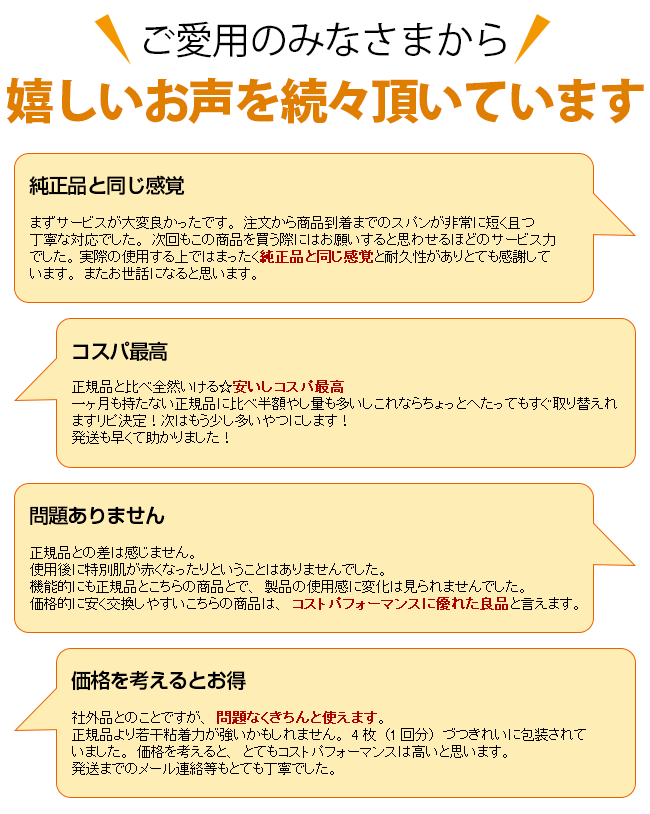 ご愛用のみなさまから

嬉しいお声を続々頂いています

純正品と同じ感覚

まずサービスが大変良かったです。注文から商品到着までのスパンが非常に短く且つ丁寧な対応でした。次回もこの商品を買う際にはお願いすると思わせるほどのサービス力でした。実際の使用する上ではまったく純正品と同じ感覚と耐久性がありとても感謝しています。またお世話になると思います。

コスパ最高

正規品と比べ全然いける☆安いしコスパ最高
一ヶ月も持たない正規品に比べ半額やし量も多いしこれならちょっとへたってもすぐ取り替えれますリピ決定！次はもう少し多いやつにします！
発送も早くて助かりました！

問題ありません

正規品との差は感じません。
使用後に特別肌が赤くなったりということはありませんでした。
機能的にも正規品とこちらの商品とで、製品の使用感に変化は見られませんでした。
価格的に安く交換しやすいこちらの商品は、コストパフォーマンスに優れた良品と言えます。

価格を考えるとお得

社外品とのことですが、問題なくきちんと使えます。
正規品より若干粘着力が強いかもしれません。4枚（1回分）づつきれいに包装されていました。価格を考えると、とてもコストパフォーマンスは高いと思います。
発送までのメール連絡等もとても丁寧でした。